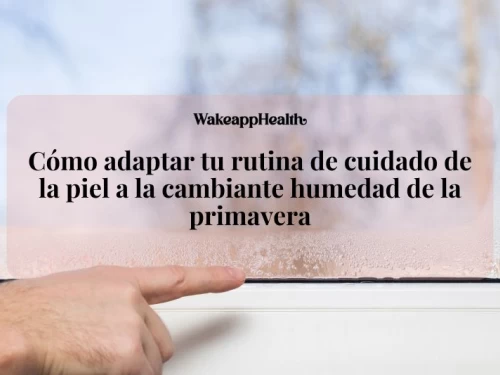 WakeappHealth

Cómo adaptar tu rutina de cuidado de la piel a la cambiante humedad de la primavera